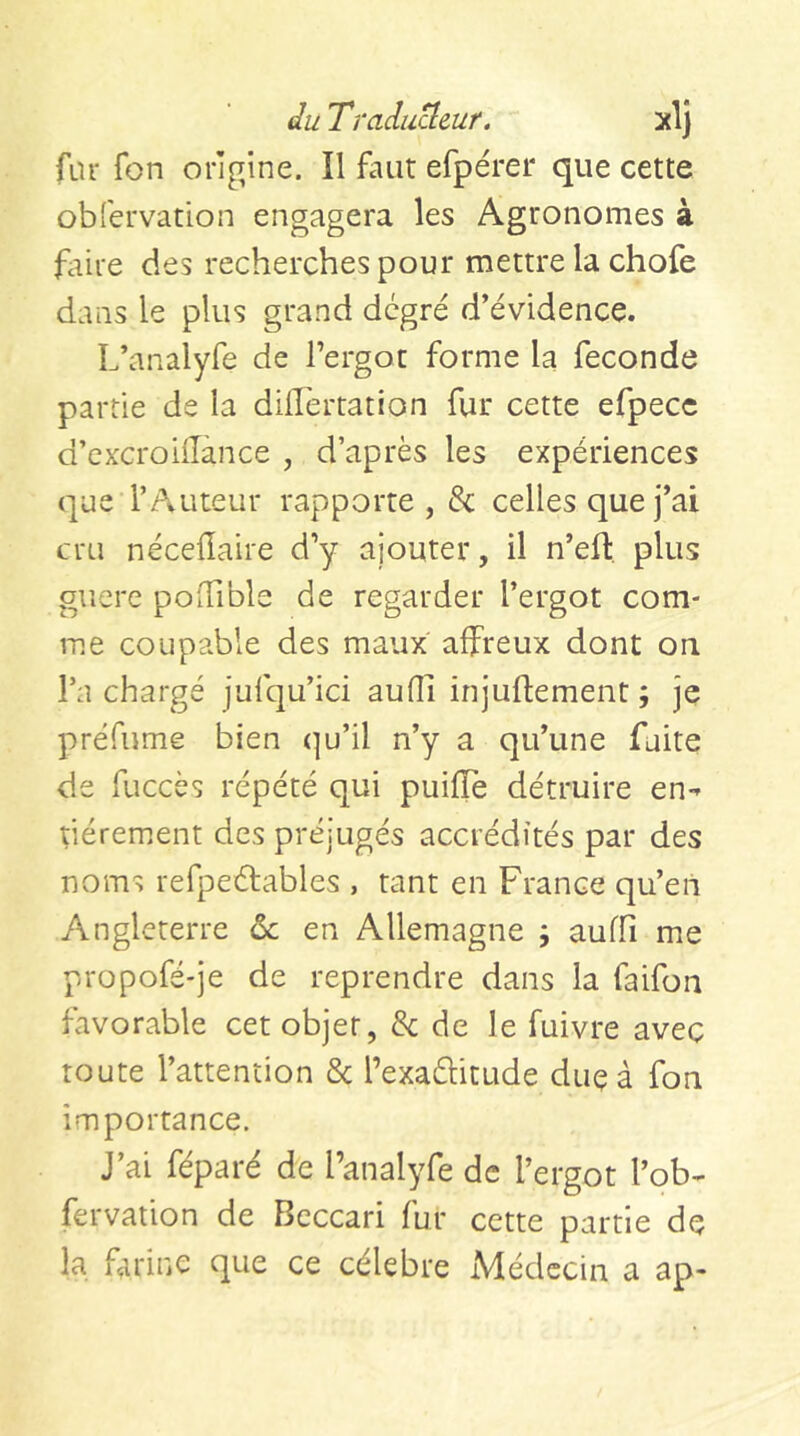 du Traducteur. xlj

fur fon origine. Il faut efpérer que cette obfervation engagera les Agronomes à faire des recherches pour mettre la chofe dans le plus grand dégré d'évidence.

L'analyfe de l'ergot forme la feconde partie de la differtation fur cette efpece d'excroiffance, d'après les expériences que l'Auteur rapporte, & celles que j'ai cru néceffaire d'y ajouter, il n'eft plus guere poffible de regarder l'ergot comme coupable des maux affreux dont on l'a chargé jufqu'ici auffi injuftement; je préfume bien qu'il n'y a qu'une fuite de fuccès répété qui puiffe détruire entiérement des préjugés accrédités par des noms refpectables, tant en France qu'en Angleterre & en Allemagne; auffi me propofé-je de reprendre dans la faifon favorable cet objet, & de le fuivre avec toute l'attention & l'exactitude due à fon importance.

J'ai féparé de l'analyfe de l'ergot l'obfervation de Beccari fur cette partie de la farine que ce célebre Médecin a ap-